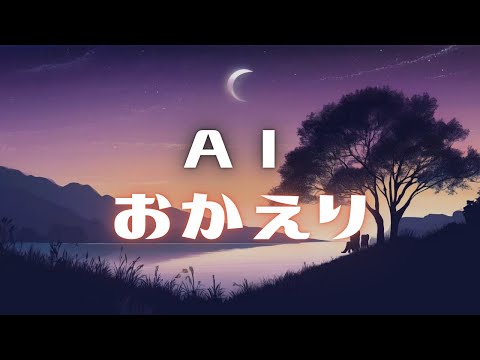 AI
おかえり